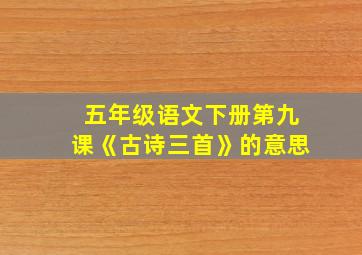 五年级语文下册第九课《古诗三首》的意思